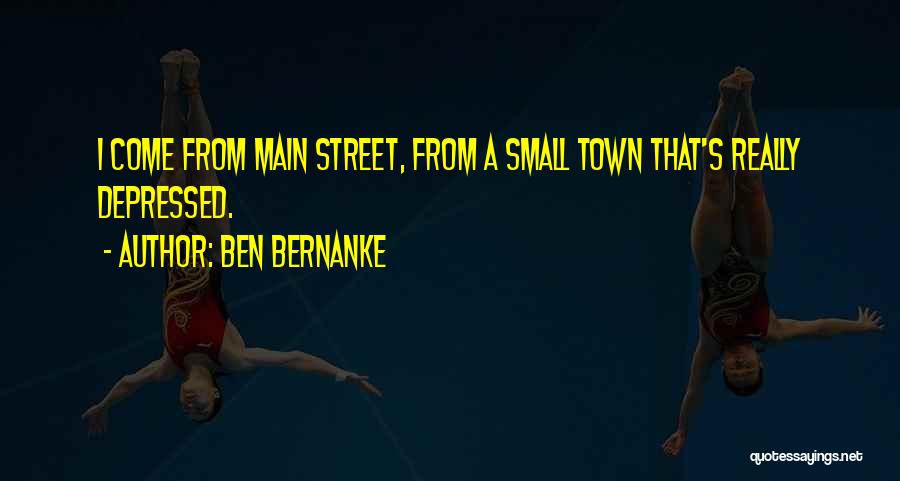 I COME FROM MAIN STREET, FROM A SMALL TOWN THAT'S REALLY DEPRESSED.

- AUTHOR: BEN BERNANKE

quotessayings.net